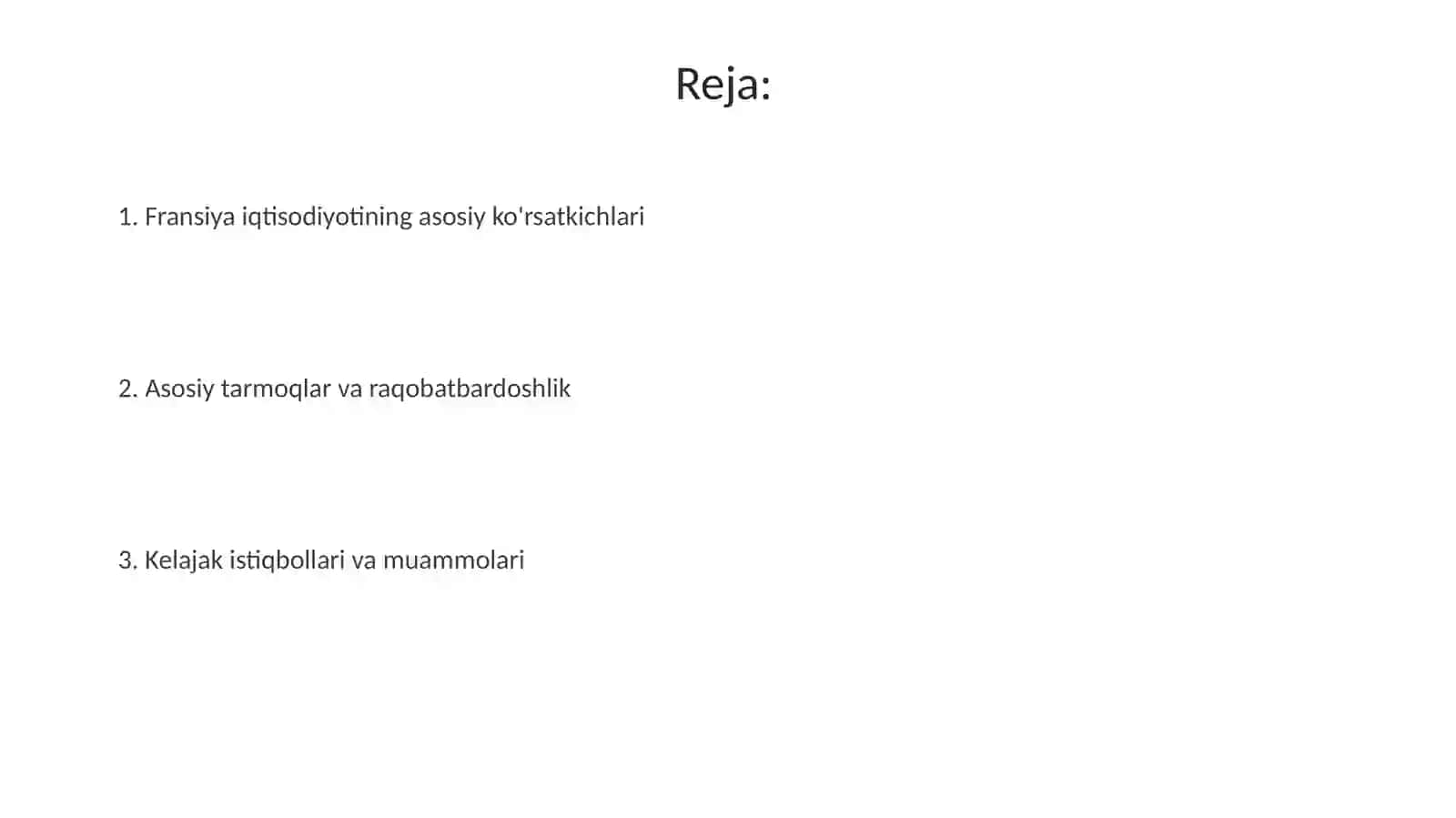 Reja:

1. Fransiya iqtisodiyotining asosiy ko'rsatkichlari

2. Asosiy tarmoqlar va raqobatbardoshlik

3. Kelajak istiqbollari va muammolari